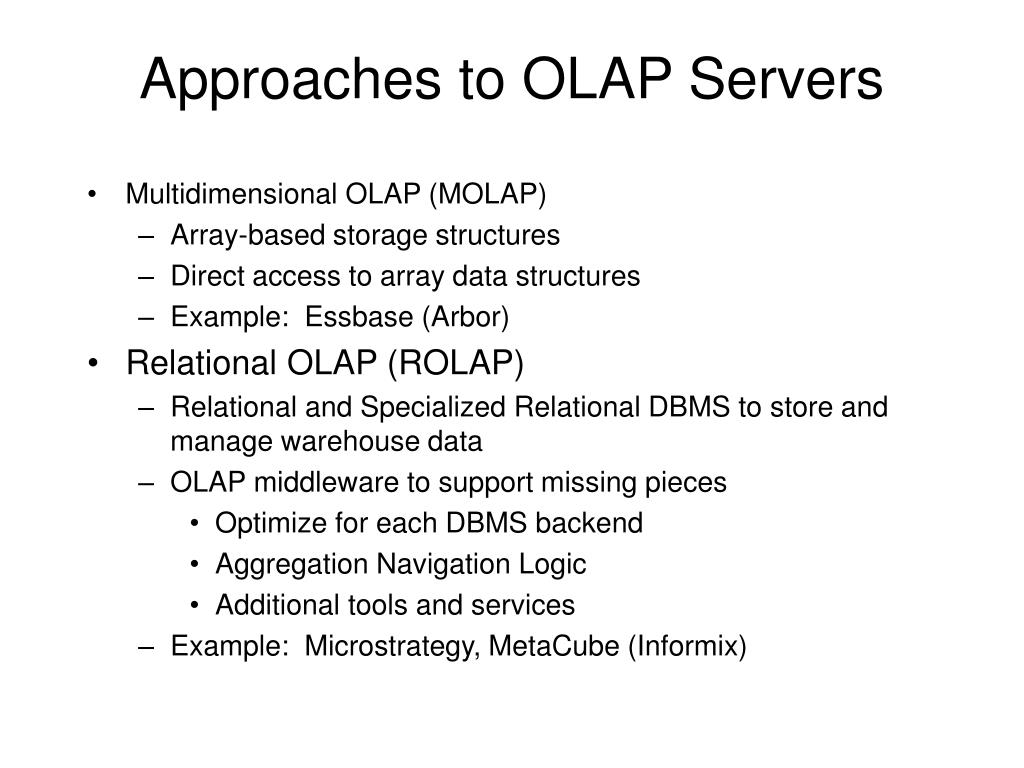 Approaches to OLAP Servers

• Multidimensional OLAP (MOLAP)
– Array-based storage structures
– Direct access to array data structures
– Example: Essbase (Arbor)

• Relational OLAP (ROLAP)
– Relational and Specialized Relational DBMS to store and manage warehouse data
– OLAP middleware to support missing pieces
• Optimize for each DBMS backend
• Aggregation Navigation Logic
• Additional tools and services
– Example: Microstrategy, MetaCube (Informix)